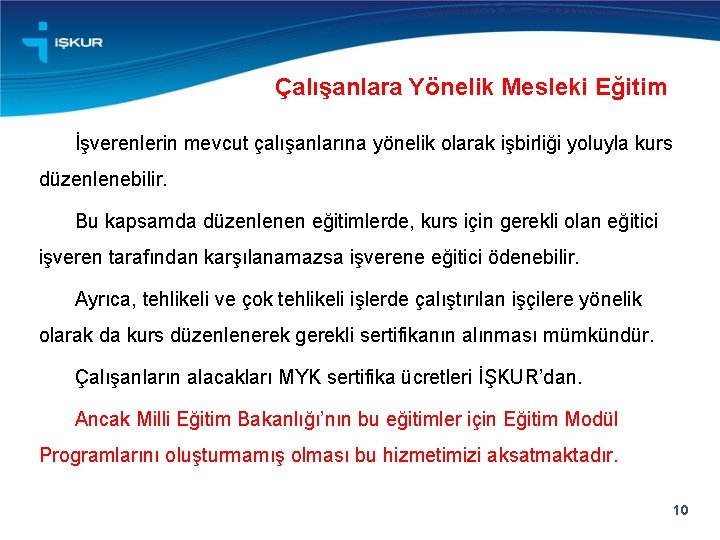 İŞKUR

Çalışanlara Yönelik Mesleki Eğitim

İşverenlerin mevcut çalışanlarına yönelik olarak işbirliği yoluyla kurs düzenlenebilir.

Bu kapsamda düzenlenen eğitimlerde, kurs için gerekli olan eğitici işveren tarafından karşılanamazsa işverene eğitici ödenebilir.

Ayrıca, tehlikeli ve çok tehlikeli işlerde çalıştırılan işçilere yönelik olarak da kurs düzenlenerek gerekli sertifikanın alınması mümkündür.

Çalışanların alacakları MYK sertifika ücretleri İŞKUR'dan.

Ancak Milli Eğitim Bakanlığı'nın bu eğitimler için Eğitim Modül Programlarını oluşturmamış olması bu hizmetimizi aksatmaktadır.

10